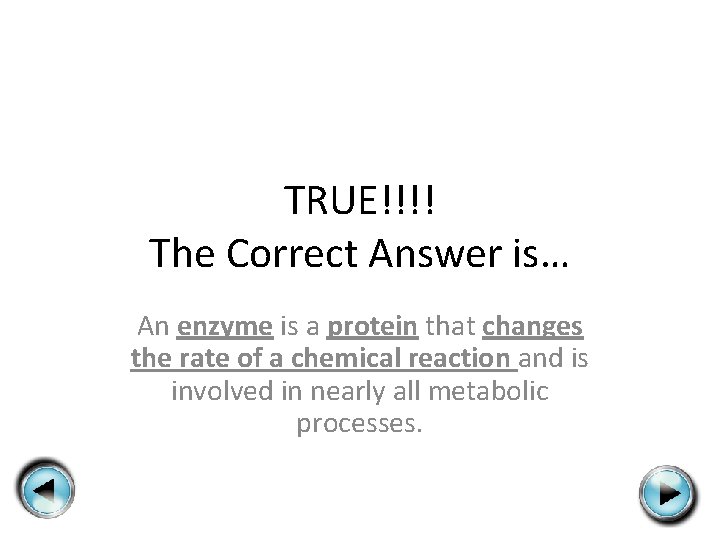 TRUE!!!!
The Correct Answer is…

An enzyme is a protein that changes the rate of a chemical reaction and is involved in nearly all metabolic processes.